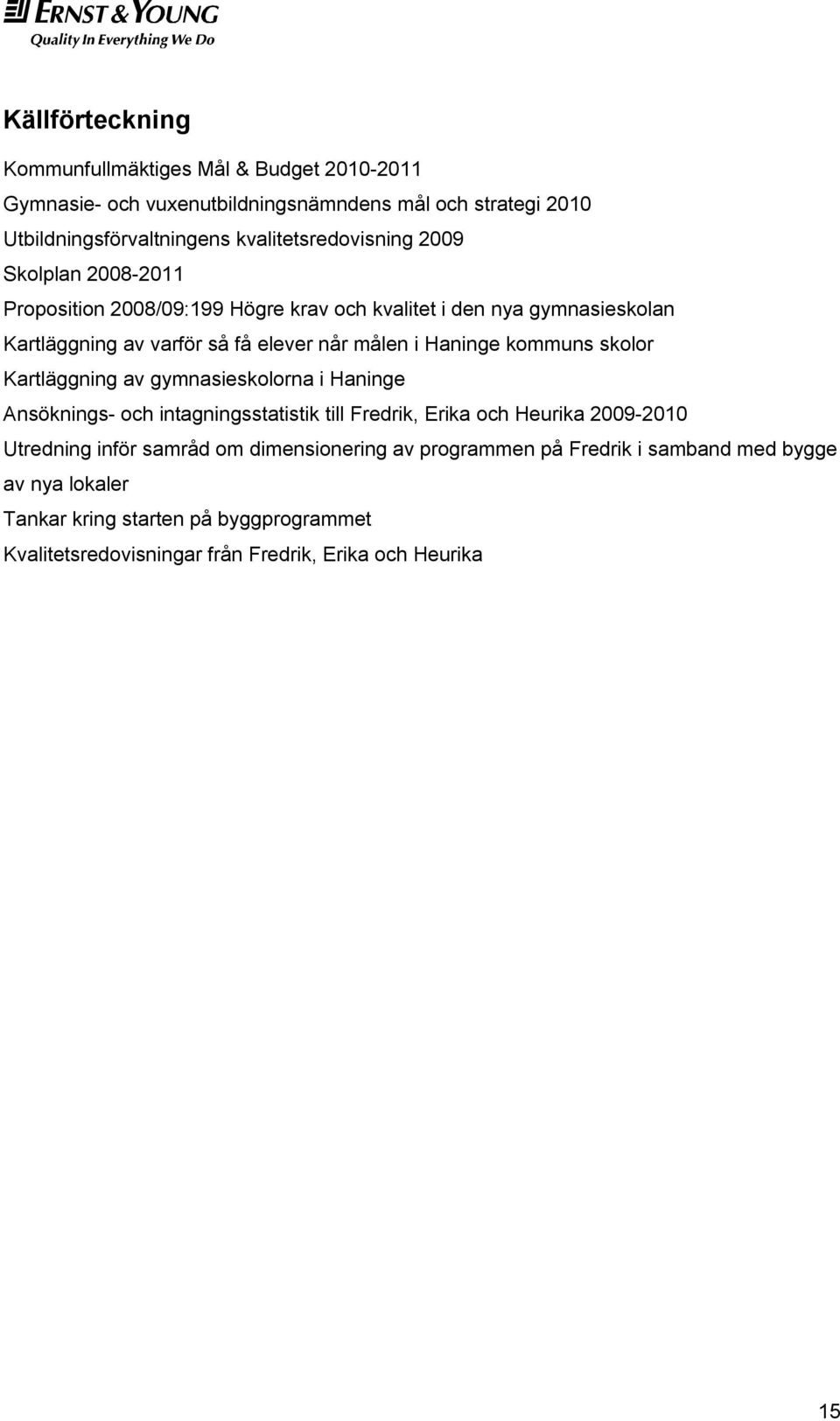 ERNST & YOUNG
Quality In Everything We Do

Källförteckning

Kommunfullmäktiges Mål & Budget 2010-2011
Gymnasie- och vuxenutbildningsnämndens mål och strategi 2010
Utbildningsförvaltningens kvalitetsredovisning 2009
Skolplan 2008-2011
Proposition 2008/09:199 Högre krav och kvalitet i den nya gymnasieskolan
Kartläggning av varför så få elever når målen i Haninge kommuns skolor
Kartläggning av gymnasieskolorna i Haninge
Ansöknings- och intagningsstatistik till Fredrik, Erika och Heurika 2009-2010
Utredning inför samråd om dimensionering av programmen på Fredrik i samband med bygge av nya lokaler
Tankar kring starten på byggprogrammet
Kvalitetsredovisningar från Fredrik, Erika och Heurika

15